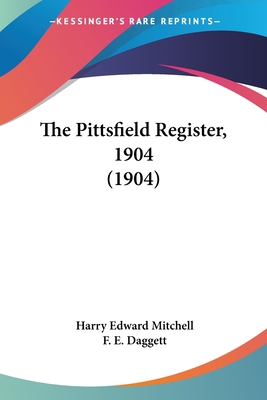 —KESSINGER'S RARE REPRINTS—

The Pittsfield Register, 1904 (1904)

Harry Edward Mitchell
F. E. Daggett